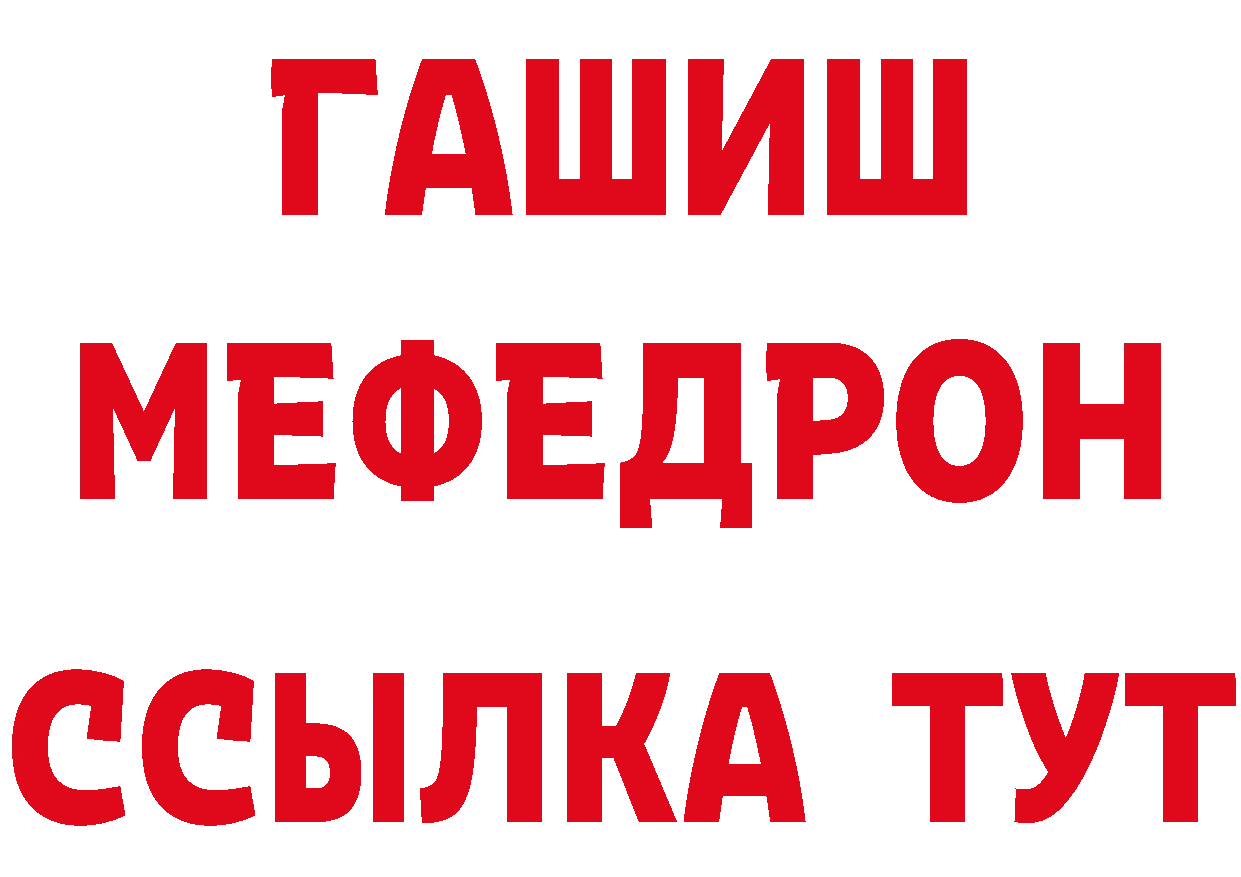 ГАШИШ
МЕФЕДРОН
ССЫЛКА ТУТ